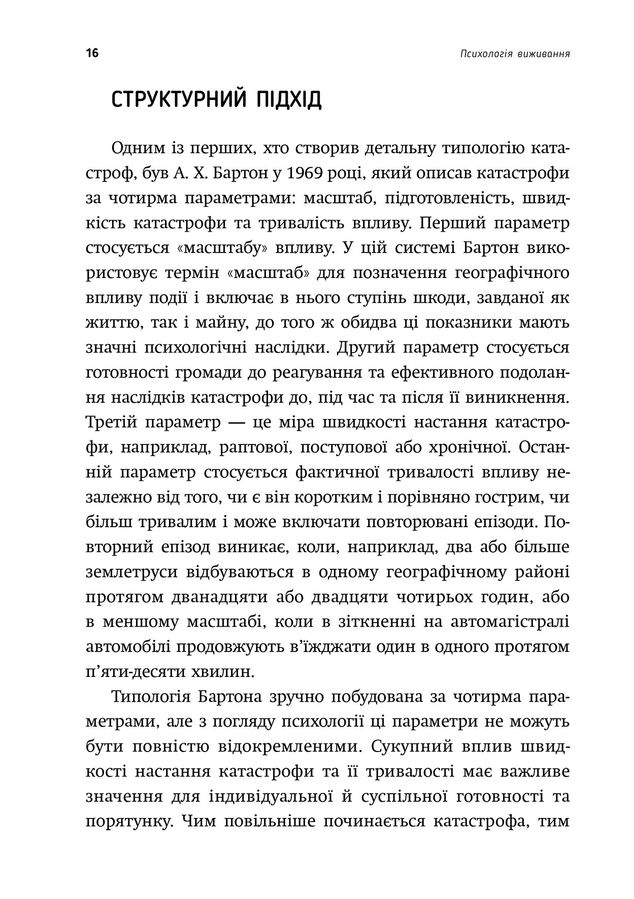 16

Психологія виживання

СТРУКТУРНИЙ ПІДХІД

Одним із перших, хто створив детальну типологію катастроф, був А. Х. Бартон у 1969 році, який описав катастрофи за чотирма параметрами: масштаб, підготовленість, швидкість катастрофи та тривалість впливу. Перший параметр стосується «масштабу» впливу. У цій системі Бартон використовує термін «масштаб» для позначення географічного впливу події і включає в нього ступінь шкоди, завданої як життю, так і майну, до того ж обидва ці показники мають значні психологічні наслідки. Другий параметр стосується готовності громади до реагування та ефективного подолання наслідків катастрофи до, під час та після її виникнення. Третій параметр — це міра швидкості настання катастрофи, наприклад, раптової, поступової або хронічної. Останній параметр стосується фактичної тривалості впливу незалежно від того, чи є він коротким і порівняно гострим, чи більш тривалим і може включати повторювані епізоди. Повторний епізод виникає, коли, наприклад, два або більше землетруси відбуваються в одному географічному районі протягом дванадцяти або двадцяти чотирьох годин, або в меншому масштабі, коли в зіткненні на автомагістралі автомобілі продовжують в'їжджати один в одного протягом п'яти-десяти хвилин.

Типологія Бартона зручно побудована за чотирма параметрами, але з погляду психології ці параметри не можуть бути повністю відокремленими. Сукупний вплив швидкості настання катастрофи та її тривалості має важливе значення для індивідуальної й суспільної готовності та порятунку. Чим повільніше починається катастрофа, тим